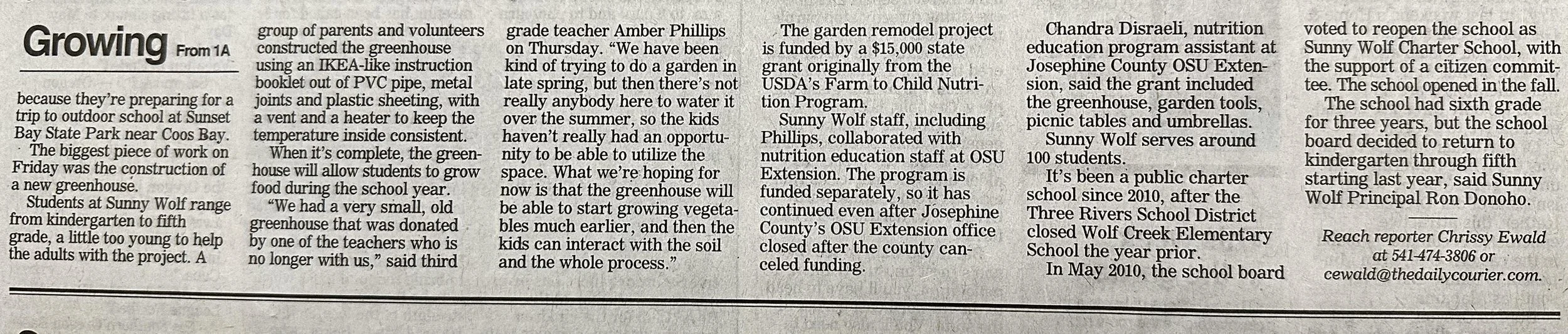 Growing From 1A

because they're preparing for a trip to outdoor school at Sunset Bay State Park near Coos Bay.

The biggest piece of work on Friday was the construction of a new greenhouse.

Students at Sunny Wolf range from kindergarten to fifth grade, a little too young to help the adults with the project. A group of parents and volunteers constructed the greenhouse using an IKEA-like instruction booklet out of PVC pipe, metal joints and plastic sheeting, with a vent and a heater to keep the temperature inside consistent.

When it's complete, the greenhouse will allow students to grow food during the school year.

"We had a very small, old greenhouse that was donated by one of the teachers who is no longer with us," said third grade teacher Amber Phillips on Thursday. "We have been kind of trying to do a garden in late spring, but then there's not really anybody here to water it over the summer, so the kids haven't really had an opportunity to be able to utilize the space. What we're hoping for now is that the greenhouse will be able to start growing vegetables much earlier, and then the kids can interact with the soil and the whole process."

The garden remodel project is funded by a $15,000 state grant originally from the USDA's Farm to Child Nutrition Program.

Sunny Wolf staff, including Phillips, collaborated with nutrition education staff at OSU Extension. The program is funded separately, so it has continued even after Josephine County's OSU Extension office closed after the county canceled funding.

Chandra Disraeli, nutrition education program assistant at Josephine County OSU Extension, said the grant included the greenhouse, garden tools, picnic tables and umbrellas.

Sunny Wolf serves around 100 students.

It's been a public charter school since 2010, after the Three Rivers School District closed Wolf Creek Elementary School the year prior.

In May 2010, the school board voted to reopen the school as Sunny Wolf Charter School, with the support of a citizen committee. The school opened in the fall.

The school had sixth grade for three years, but the school board decided to return to kindergarten through fifth starting last year, said Sunny Wolf Principal Ron Donoho.

Reach reporter Chrissy Ewald at 541-474-3806 or cewald@thedailycourier.com.